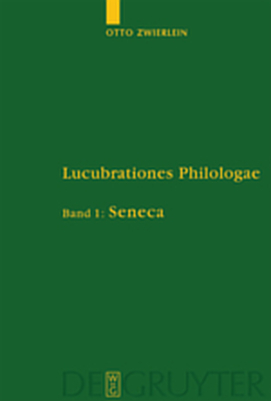 OTTO ZWIERLEIN

Lucubrationes Philologae

Band 1: Seneca

DE GRUYTER